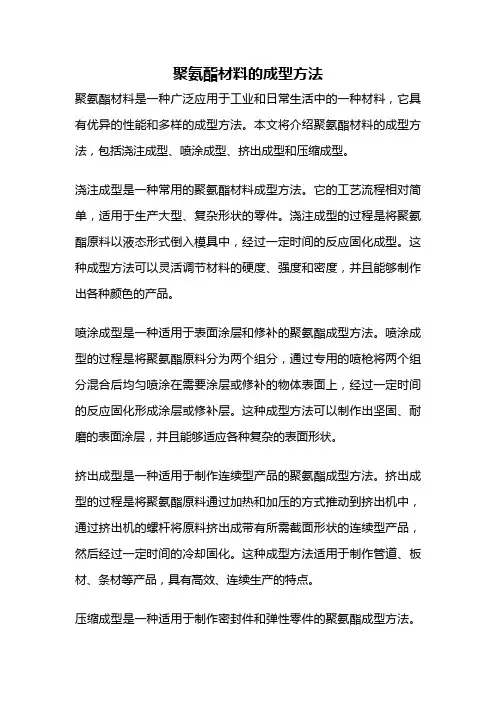 聚氨酯材料的成型方法

聚氨酯材料是一种广泛应用于工业和日常生活中的一种材料，它具有优异的性能和多样的成型方法。本文将介绍聚氨酯材料的成型方法，包括浇注成型、喷涂成型、挤出成型和压缩成型。

浇注成型是一种常用的聚氨酯材料成型方法。它的工艺流程相对简单，适用于生产大型、复杂形状的零件。浇注成型的过程是将聚氨酯原料以液态形式倒入模具中，经过一定时间的反应固化成型。这种成型方法可以灵活调节材料的硬度、强度和密度，并且能够制作出各种颜色的产品。

喷涂成型是一种适用于表面涂层和修补的聚氨酯成型方法。喷涂成型的过程是将聚氨酯原料分为两个组分，通过专用的喷枪将两个组分混合后均匀喷涂在需要涂层或修补的物体表面上，经过一定时间的反应固化形成涂层或修补层。这种成型方法可以制作出坚固、耐磨的表面涂层，并且能够适应各种复杂的表面形状。

挤出成型是一种适用于制作连续型产品的聚氨酯成型方法。挤出成型的过程是将聚氨酯原料通过加热和加压的方式推动到挤出机中，通过挤出机的螺杆将原料挤出成带有所需截面形状的连续型产品，然后经过一定时间的冷却固化。这种成型方法适用于制作管道、板材、条材等产品，具有高效、连续生产的特点。

压缩成型是一种适用于制作密封件和弹性零件的聚氨酯成型方法。